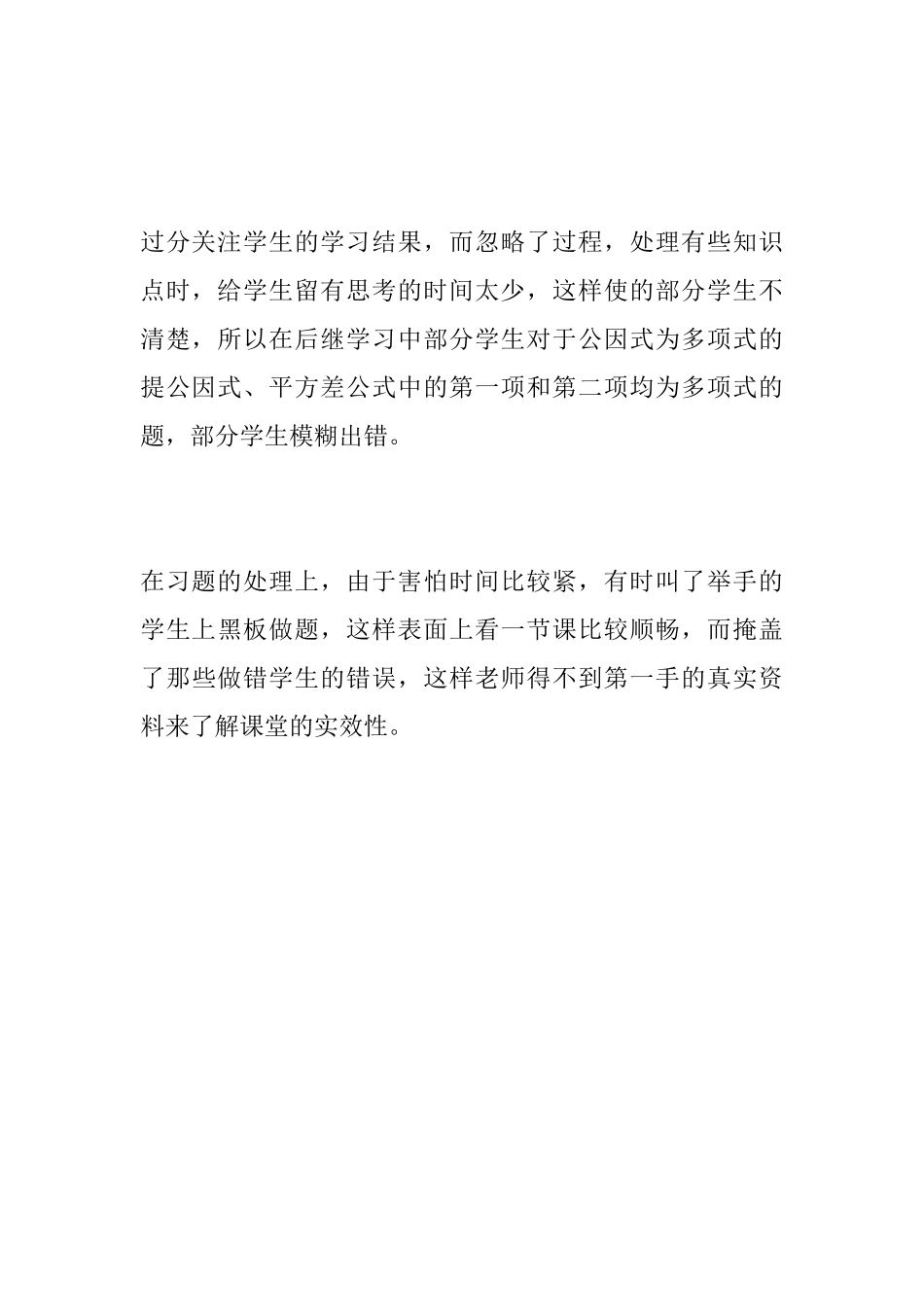 过分关注学生的学习结果，而忽略了过程，处理有些知识点时，给学生留有思考的时间太少，这样使的部分学生不清楚，所以在后继学习中部分学生对于公因式为多项式的提公因式、平方差公式中的第一项和第二项均为多项式的题，部分学生模糊出错。

在习题的处理上，由于害怕时间比较紧，有时叫了举手的学生上黑板做题，这样表面上看一节课比较顺畅，而掩盖了那些做错学生的错误，这样老师得不到第一手的真实资料来了解课堂的实效性。